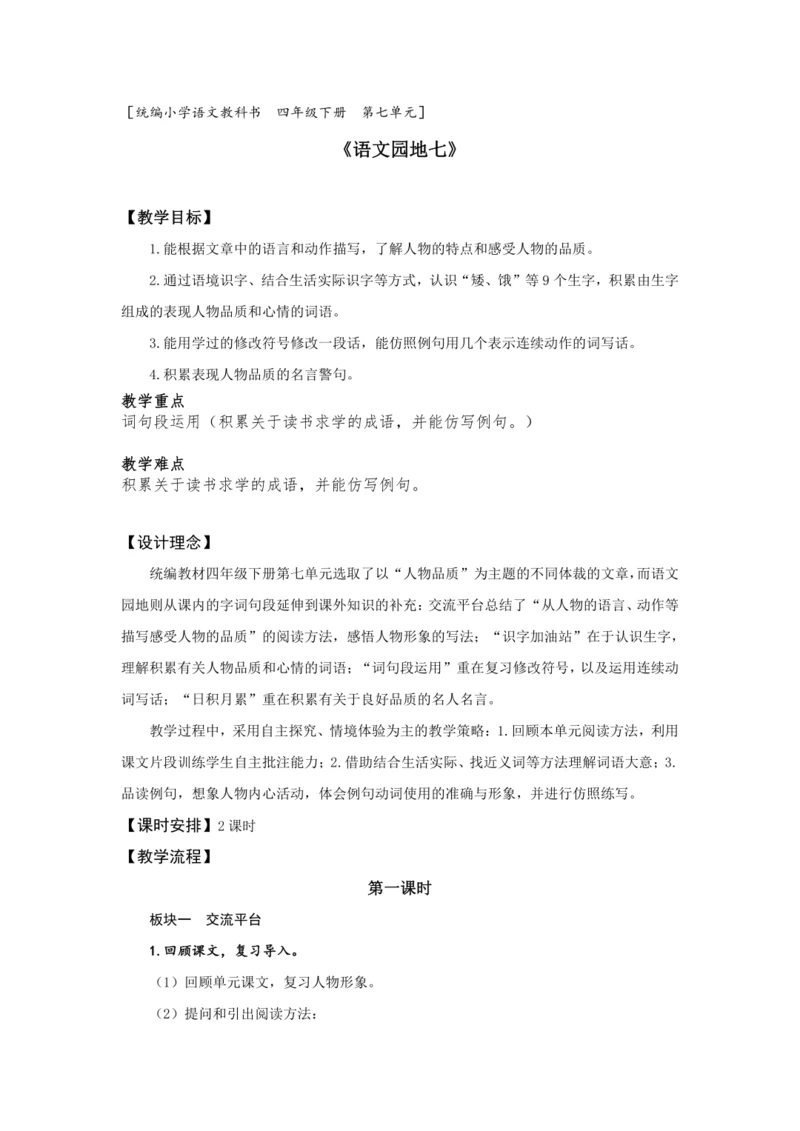 ［统编小学语文教科书　四年级下册　第七单元］

《语文园地七》

【教学目标】

1.能根据文章中的语言和动作描写，了解人物的特点和感受人物的品质。

2.通过语境识字、结合生活实际识字等方式，认识“矮、饿”等9个生字，积累由生字组成的表现人物品质和心情的词语。

3.能用学过的修改符号修改一段话，能仿照例句用几个表示连续动作的词写话。

4.积累表现人物品质的名言警句。

教学重点
词句段运用（积累关于读书求学的成语，并能仿写例句。）

教学难点
积累关于读书求学的成语，并能仿写例句。

【设计理念】

统编教材四年级下册第七单元选取了以“人物品质”为主题的不同体裁的文章，而语文园地则从课内的字词句段延伸到课外知识的补充：交流平台总结了“从人物的语言、动作等描写感受人物的品质”的阅读方法，感悟人物形象的写法；“识字加油站”在于认识生字，理解积累有关人物品质和心情的词语；“词句段运用”重在复习修改符号，以及运用连续动词写话；“日积月累”重在积累有关于良好品质的名人名言。

教学过程中，采用自主探究、情境体验为主的教学策略：1.回顾本单元阅读方法，利用课文片段训练学生自主批注能力；2.借助结合生活实际、找近义词等方法理解词语大意；3.品读例句，想象人物内心活动，体会例句动词使用的准确与形象，并进行仿照练写。

【课时安排】2课时

【教学流程】

第一课时

板块一　交流平台

1.回顾课文，复习导入。

（1）回顾单元课文，复习人物形象。

（2）提问和引出阅读方法：